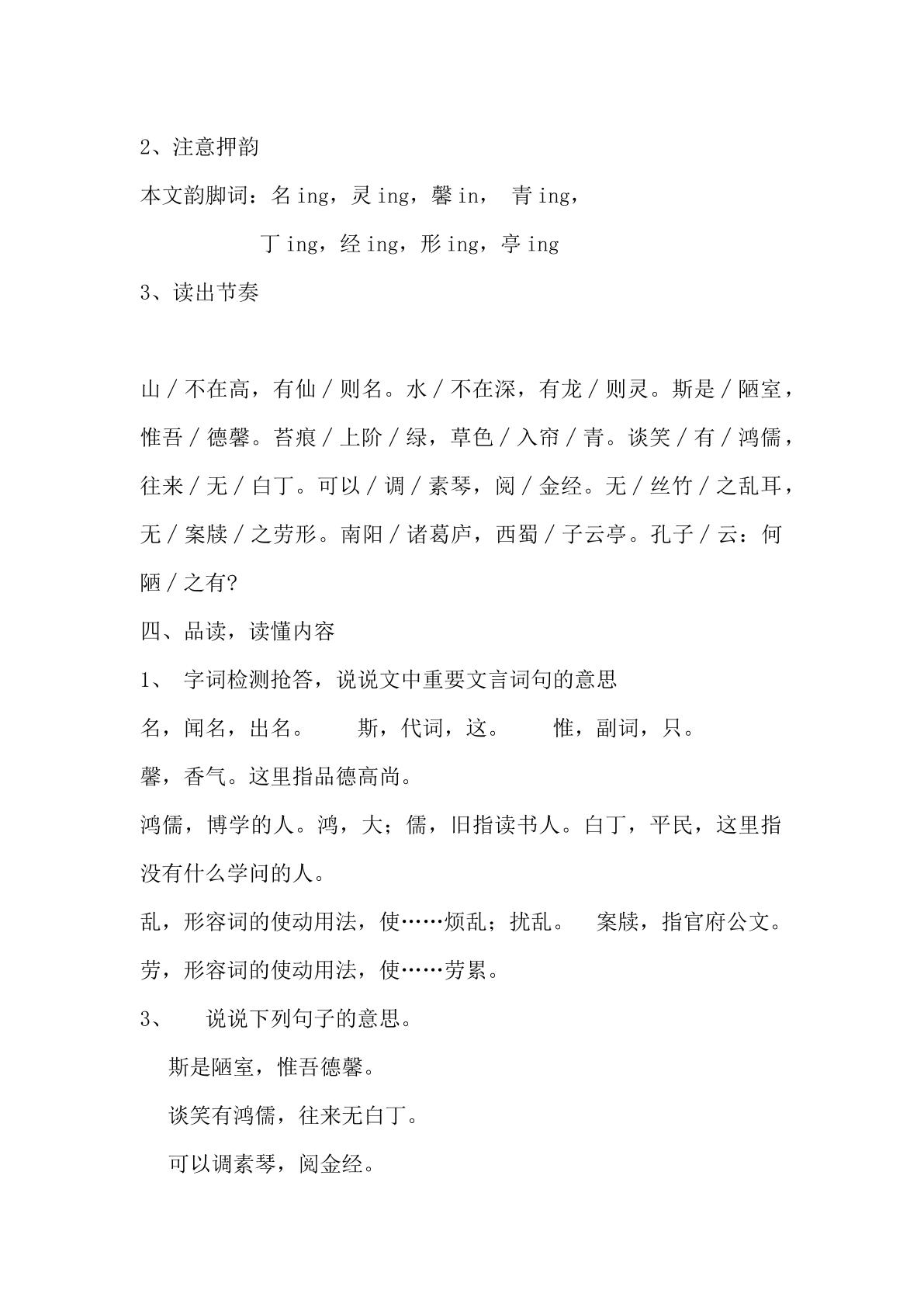 2、注意押韵

本文韵脚词：名ing，灵ing，馨in， 青ing，

丁ing，经ing，形ing，亭ing

3、读出节奏

山／不在高，有仙／则名。水／不在深，有龙／则灵。斯是／陋室，惟吾／德馨。苔痕／上阶／绿，草色／入帘／青。谈笑／有／鸿儒，往来／无／白丁。可以／调／素琴，阅／金经。无／丝竹／之乱耳，无／案牍／之劳形。南阳／诸葛庐，西蜀／子云亭。孔子／云：何陋／之有?

四、品读，读懂内容

1、 字词检测抢答，说说文中重要文言词句的意思

名，闻名，出名。 斯，代词，这。 惟，副词，只。

馨，香气。这里指品德高尚。

鸿儒，博学的人。鸿，大；儒，旧指读书人。白丁，平民，这里指没有什么学问的人。

乱，形容词的使动用法，使……烦乱；扰乱。 案牍，指官府公文。

劳，形容词的使动用法，使……劳累。

3、 说说下列句子的意思。

斯是陋室，惟吾德馨。

谈笑有鸿儒，往来无白丁。

可以调素琴，阅金经。